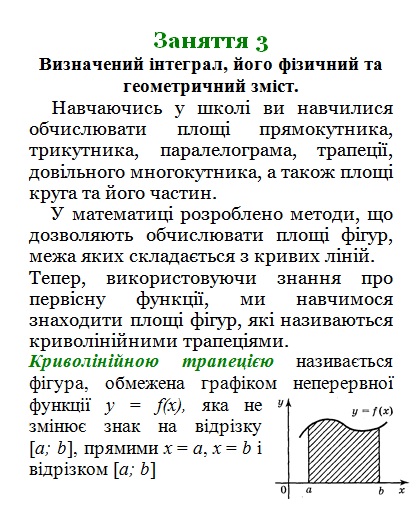 Заняття 3
Визначений інтеграл, його фізичний та геометричний зміст.

Навчаючись у школі ви навчилися обчислювати площі прямокутника, трикутника, паралелограма, трапеції, довільного многокутника, а також площі круга та його частин.

У математиці розроблено методи, що дозволяють обчислювати площі фігур, межа яких складається з кривих ліній.

Тепер, використовуючи знання про первісну функції, ми навчимося знаходити площі фігур, які називаються криволінійними трапеціями.

Криволінійною трапецією називається фігура, обмежена графіком неперервної функції $y = f(x)$, яка не змінює знак на відрізку $[a; b]$, прямими $x = a$, $x = b$ і відрізком $[a; b]$

$y$
$y = f(x)$
$0$ $a$ $b$ $x$